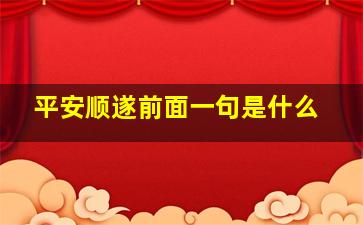 平安顺遂前面一句是什么